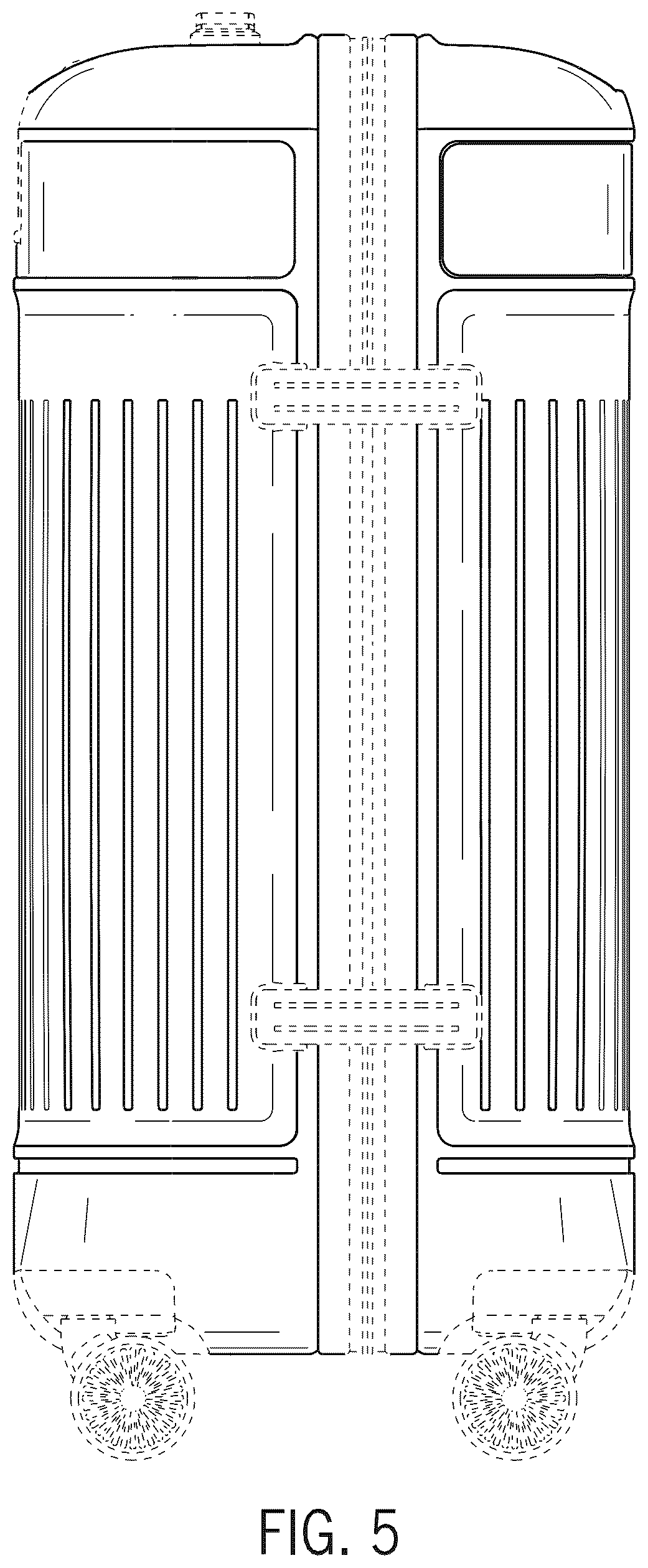 FIG. 5